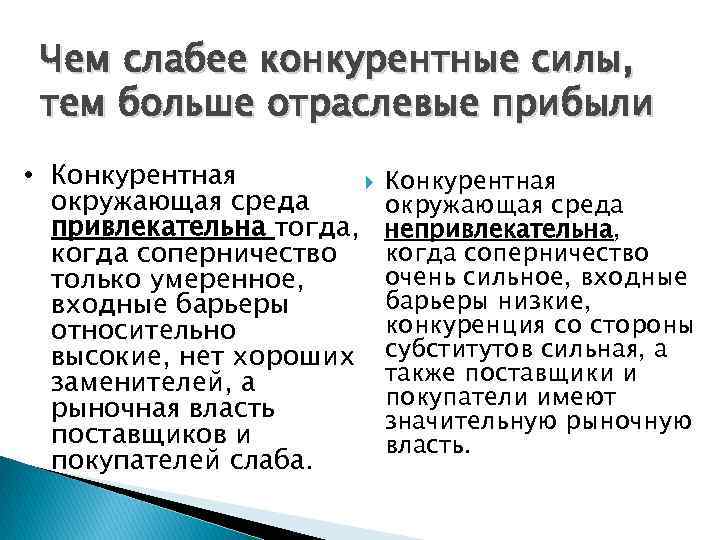 Чем слабее конкурентные силы, тем больше отраслевые прибыли

• Конкурентная окружающая среда привлекательна тогда, когда соперничество только умеренное, входные барьеры относительно высокие, нет хороших заменителей, а рыночная власть поставщиков и покупателей слаба.

Конкурентная окружающая среда непривлекательна, когда соперничество очень сильное, входные барьеры низкие, конкуренция со стороны субститутов сильная, а также поставщики и покупатели имеют значительную рыночную власть.